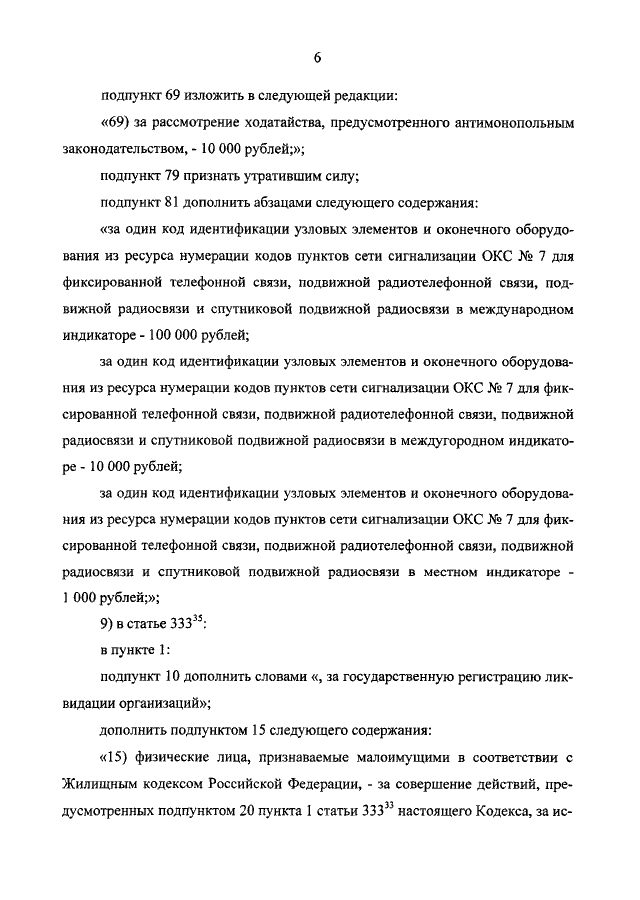 6

подпункт 69 изложить в следующей редакции:

«69) за рассмотрение ходатайства, предусмотренного антимонопольным законодательством, - 10 000 рублей;»;

подпункт 79 признать утратившим силу;

подпункт 81 дополнить абзацами следующего содержания:

«за один код идентификации узловых элементов и оконечного оборудования из ресурса нумерации кодов пунктов сети сигнализации ОКС № 7 для фиксированной телефонной связи, подвижной радиотелефонной связи, подвижной радиосвязи и спутниковой подвижной радиосвязи в международном индикаторе - 100 000 рублей;

за один код идентификации узловых элементов и оконечного оборудования из ресурса нумерации кодов пунктов сети сигнализации ОКС № 7 для фиксированной телефонной связи, подвижной радиотелефонной связи, подвижной радиосвязи и спутниковой подвижной радиосвязи в междугородном индикаторе - 10 000 рублей;

за один код идентификации узловых элементов и оконечного оборудования из ресурса нумерации кодов пунктов сети сигнализации ОКС № 7 для фиксированной телефонной связи, подвижной радиотелефонной связи, подвижной радиосвязи и спутниковой подвижной радиосвязи в местном индикаторе - 1 000 рублей;»;

9) в статье $333^{35}$:

в пункте 1:

подпункт 10 дополнить словами «, за государственную регистрацию ликвидации организаций»;

дополнить подпунктом 15 следующего содержания:

«15) физические лица, признаваемые малоимущими в соответствии с Жилищным кодексом Российской Федерации, - за совершение действий, предусмотренных подпунктом 20 пункта 1 статьи $333^{33}$ настоящего Кодекса, за ис-